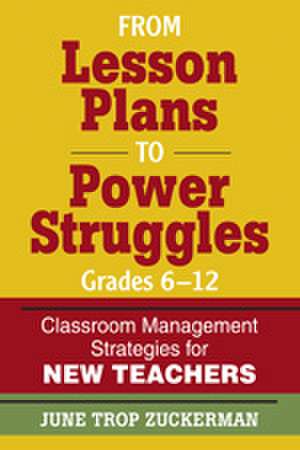 FROM
Lesson Plans
TO
Power Struggles
Grades 6–12

Classroom Management Strategies for
NEW TEACHERS

JUNE TROP ZUCKERMAN